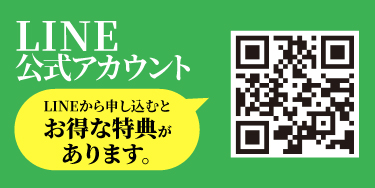 LINE
公式アカウント

LINEから申し込むと
お得な特典が
あります。